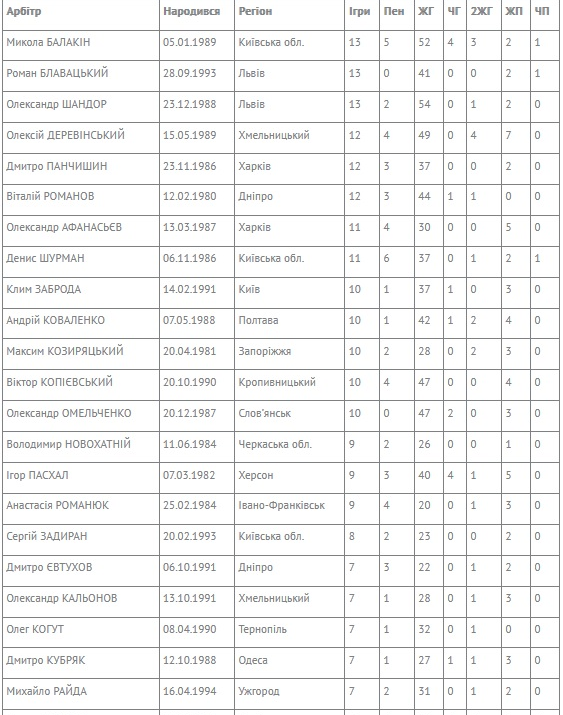 | Арбітр | Народився | Регіон | Ігри | Пен | ЖГ | ЧГ | 2ЖГ | ЖП | ЧП |
|---|---|---|---|---|---|---|---|---|---|
| Микола БАЛАКІН | 05.01.1989 | Київська обл. | 13 | 5 | 52 | 4 | 3 | 2 | 1 |
| Роман БЛАВАЦЬКИЙ | 28.09.1993 | Львів | 13 | 0 | 41 | 0 | 0 | 2 | 1 |
| Олександр ШАНДОР | 23.12.1988 | Львів | 13 | 2 | 54 | 0 | 1 | 2 | 0 |
| Олексій ДЕРЕВІНСЬКИЙ | 15.05.1989 | Хмельницький | 12 | 4 | 49 | 0 | 4 | 7 | 0 |
| Дмитро ПАНЧИШИН | 23.11.1986 | Харків | 12 | 3 | 37 | 0 | 0 | 2 | 0 |
| Віталій РОМАНОВ | 12.02.1980 | Дніпро | 12 | 3 | 44 | 1 | 1 | 0 | 0 |
| Олександр АФАНАСЬЄВ | 13.03.1987 | Харків | 11 | 4 | 30 | 0 | 0 | 5 | 0 |
| Денис ШУРМАН | 06.11.1986 | Київська обл. | 11 | 6 | 37 | 0 | 1 | 2 | 1 |
| Клим ЗАБРОДА | 14.02.1991 | Київ | 10 | 1 | 37 | 1 | 0 | 3 | 0 |
| Андрій КОВАЛЕНКО | 07.05.1988 | Полтава | 10 | 1 | 42 | 1 | 2 | 4 | 0 |
| Максим КОЗИРЯЦЬКИЙ | 20.04.1981 | Запоріжжя | 10 | 2 | 28 | 0 | 2 | 3 | 0 |
| Віктор КОПІЄВСЬКИЙ | 20.10.1990 | Кропивницький | 10 | 4 | 47 | 0 | 0 | 4 | 0 |
| Олександр ОМЕЛЬЧЕНКО | 20.12.1987 | Слов'янськ | 10 | 0 | 47 | 2 | 0 | 3 | 0 |
| Володимир НОВОХАТНІЙ | 11.06.1984 | Черкаська обл. | 9 | 2 | 26 | 0 | 0 | 1 | 0 |
| Ігор ПАСХАЛ | 07.03.1982 | Херсон | 9 | 3 | 40 | 4 | 1 | 5 | 0 |
| Анастасія РОМАНЮК | 25.02.1984 | Івано-Франківськ | 9 | 4 | 20 | 0 | 1 | 3 | 0 |
| Сергій ЗАДИРАН | 20.02.1993 | Київська обл. | 8 | 2 | 23 | 0 | 0 | 2 | 0 |
| Дмитро ЄВТУХОВ | 06.10.1991 | Дніпро | 7 | 3 | 22 | 0 | 1 | 2 | 0 |
| Олександр КАЛЬОНОВ | 13.10.1991 | Хмельницький | 7 | 1 | 28 | 0 | 1 | 3 | 0 |
| Олег КОГУТ | 08.04.1990 | Тернопіль | 7 | 1 | 32 | 0 | 1 | 0 | 0 |
| Дмитро КУБРЯК | 12.10.1988 | Одеса | 7 | 1 | 27 | 1 | 1 | 3 | 0 |
| Михайло РАЙДА | 16.04.1994 | Ужгород | 7 | 2 | 31 | 0 | 1 | 2 | 0 |